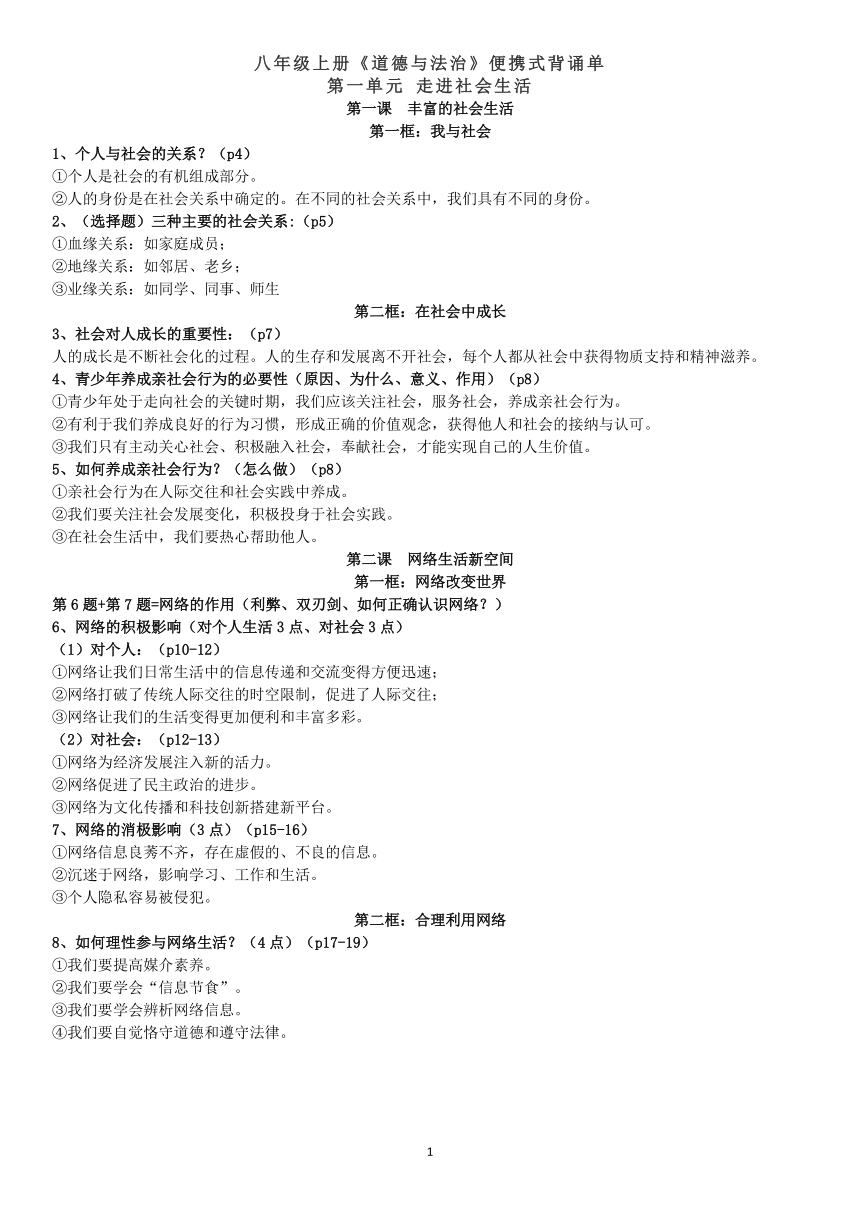 八年级上册《道德与法治》便携式背诵单
第一单元 走进社会生活
第一课 丰富的社会生活
第一框：我与社会

1、个人与社会的关系？（p4）
①个人是社会的有机组成部分。
②人的身份是在社会关系中确定的。在不同的社会关系中，我们具有不同的身份。
2、（选择题）三种主要的社会关系：(p5)
①血缘关系：如家庭成员；
②地缘关系：如邻居、老乡；
③业缘关系：如同学、同事、师生

第二框：在社会中成长

3、社会对人成长的重要性：（p7）
人的成长是不断社会化的过程。人的生存和发展离不开社会，每个人都从社会中获得物质支持和精神滋养。
4、青少年养成亲社会行为的必要性（原因、为什么、意义、作用）（p8）
①青少年处于走向社会的关键时期，我们应该关注社会，服务社会，养成亲社会行为。
②有利于我们养成良好的行为习惯，形成正确的价值观念，获得他人和社会的接纳与认可。
③我们只有主动关心社会、积极融入社会，奉献社会，才能实现自己的人生价值。
5、如何养成亲社会行为？（怎么做）（p8）
①亲社会行为在人际交往和社会实践中养成。
②我们要关注社会发展变化，积极投身于社会实践。
③在社会生活中，我们要热心帮助他人。

第二课 网络生活新空间
第一框：网络改变世界

第6题+第7题=网络的作用（利弊、双刃剑、如何正确认识网络？）
6、网络的积极影响（对个人生活3点、对社会3点）
（1）对个人：（p10-12）
①网络让我们日常生活中的信息传递和交流变得方便迅速；
②网络打破了传统人际交往的时空限制，促进了人际交往；
③网络让我们的生活变得更加便利和丰富多彩。
（2）对社会：（p12-13）
①网络为经济发展注入新的活力。
②网络促进了民主政治的进步。
③网络为文化传播和科技创新搭建新平台。
7、网络的消极影响（3点）（p15-16）
①网络信息良莠不齐，存在虚假的、不良的信息。
②沉迷于网络，影响学习、工作和生活。
③个人隐私容易被侵犯。

第二框：合理利用网络

8、如何理性参与网络生活？（4点）（p17-19）
①我们要提高媒介素养。
②我们要学会“信息节食”。
③我们要学会辨析网络信息。
④我们要自觉恪守道德和遵守法律。

1